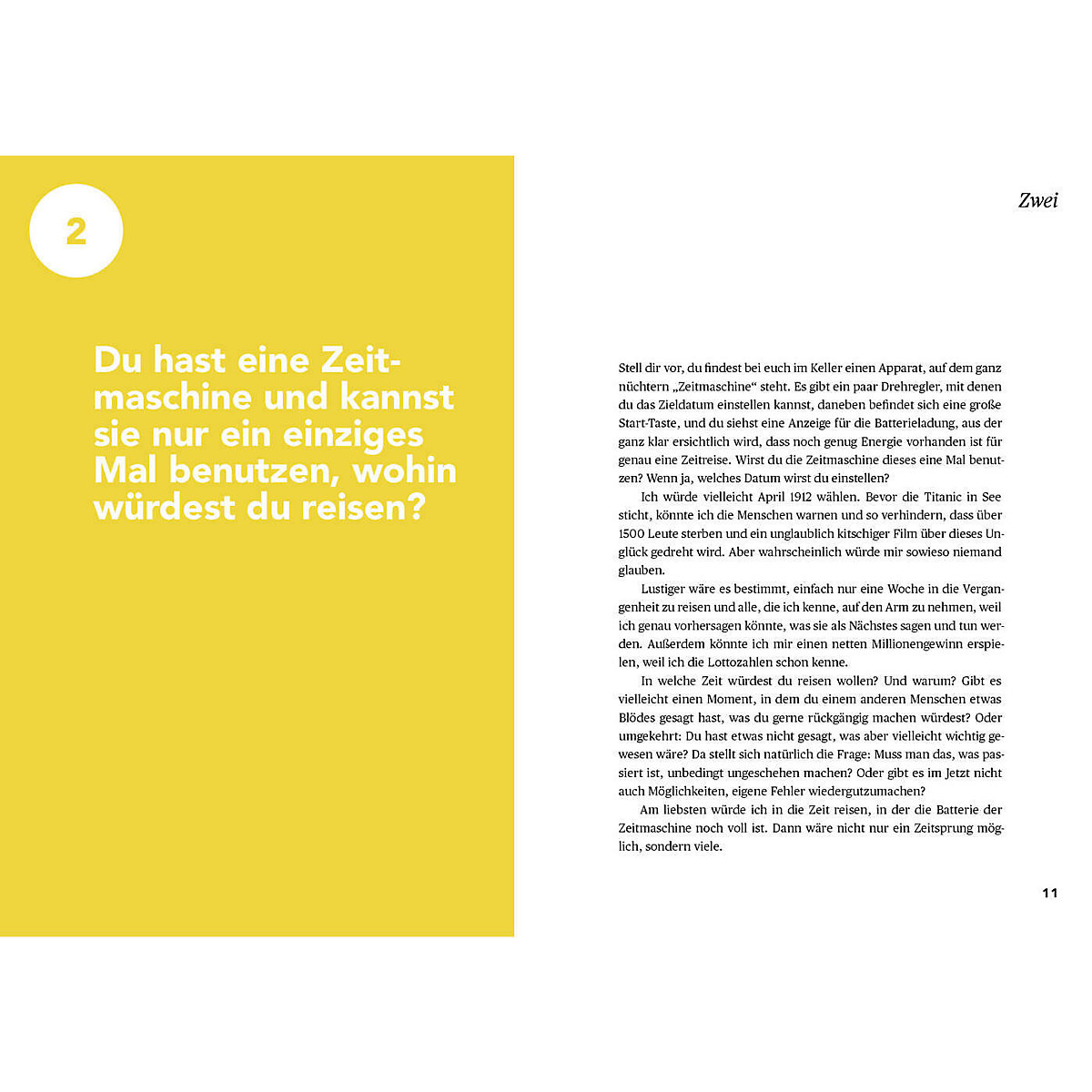 2

Du hast eine Zeitmaschine und kannst sie nur ein einziges Mal benutzen, wohin würdest du reisen?

Zwei

Stell dir vor, du findest bei euch im Keller einen Apparat, auf dem ganz nüchtern „Zeitmaschine“ steht. Es gibt ein paar Drehregler, mit denen du das Zieldatum einstellen kannst, daneben befindet sich eine große Start-Taste, und du siehst eine Anzeige für die Batterieladung, aus der ganz klar ersichtlich wird, dass noch genug Energie vorhanden ist für genau eine Zeitreise. Wirst du die Zeitmaschine dieses eine Mal benutzen? Wenn ja, welches Datum wirst du einstellen?

Ich würde vielleicht April 1912 wählen. Bevor die Titanic in See sticht, könnte ich die Menschen warnen und so verhindern, dass über 1500 Leute sterben und ein unglaublich kitschiger Film über dieses Unglück gedreht wird. Aber wahrscheinlich würde mir sowieso niemand glauben.

Lustiger wäre es bestimmt, einfach nur eine Woche in die Vergangenheit zu reisen und alle, die ich kenne, auf den Arm zu nehmen, weil ich genau vorhersagen könnte, was sie als Nächstes sagen und tun werden. Außerdem könnte ich mir einen netten Millionengewinn erspielen, weil ich die Lottozahlen schon kenne.

In welche Zeit würdest du reisen wollen? Und warum? Gibt es vielleicht einen Moment, in dem du einem anderen Menschen etwas Blödes gesagt hast, was du gerne rückgängig machen würdest? Oder umgekehrt: Du hast etwas nicht gesagt, was aber vielleicht wichtig gewesen wäre? Da stellt sich natürlich die Frage: Muss man das, was passiert ist, unbedingt ungeschehen machen? Oder gibt es im Jetzt nicht auch Möglichkeiten, eigene Fehler wiedergutzumachen?

Am liebsten würde ich in die Zeit reisen, in der die Batterie der Zeitmaschine noch voll ist. Dann wäre nicht nur ein Zeitsprung möglich, sondern viele.

11